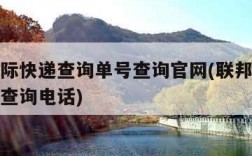 际快递查询单号查询官网(联邦
查询电话)